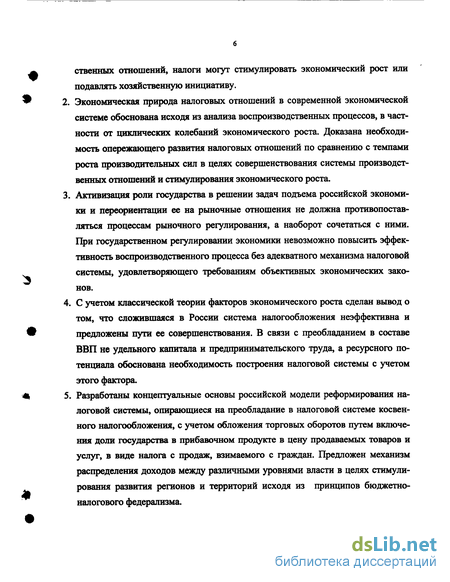 6

ственных отношений, налоги могут стимулировать экономический рост или подавлять хозяйственную инициативу.

2. Экономическая природа налоговых отношений в современной экономической системе обоснована исходя из анализа воспроизводственных процессов, в частности от циклических колебаний экономического роста. Доказана необходимость опережающего развития налоговых отношений по сравнению с темпами роста производительных сил в целях совершенствования системы производственных отношений и стимулирования экономического роста.

3. Активизация роли государства в решении задач подъема российской экономики и переориентации ее на рыночные отношения не должна противопоставляться процессам рыночного регулирования, а наоборот сочетаться с ними. При государственном регулировании экономики невозможно повысить эффективность воспроизводственного процесса без адекватного механизма налоговой системы, удовлетворяющего требованиям объективных экономических законов.

4. С учетом классической теории факторов экономического роста сделан вывод о том, что сложившаяся в России система налогообложения неэффективна и предложены пути ее совершенствования. В связи с преобладанием в составе ВВП не удельного капитала и предпринимательского труда, а ресурсного потенциала обоснована необходимость построения налоговой системы с учетом этого фактора.

5. Разработаны концептуальные основы российской модели реформирования налоговой системы, опирающиеся на преобладание в налоговой системе косвенного налогообложения, с учетом обложения торговых оборотов путем включения доли государства в прибавочном продукте в цену продаваемых товаров и услуг, в виде налога с продаж, взимаемого с граждан. Предложен механизм распределения доходов между различными уровнями власти в целях стимулирования развития регионов и территорий исходя из принципов бюджетно-налогового федерализма.

dsLib.net
библиотека диссертаций